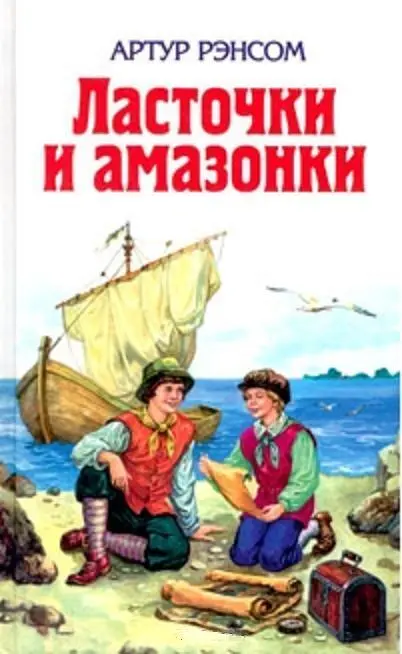 АРТУР РЭНСОМ

Ласточки и амазонки